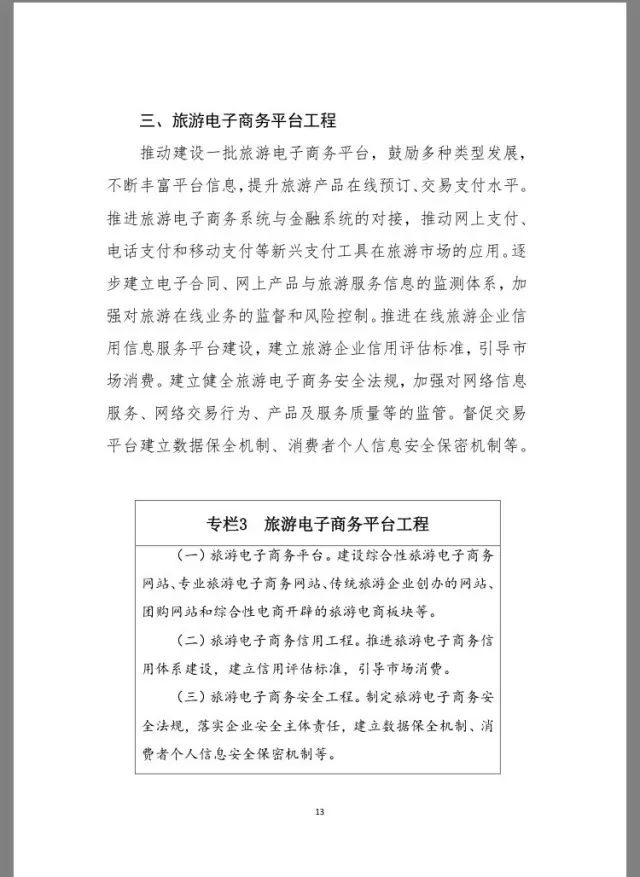 三、旅游电子商务平台工程

推动建设一批旅游电子商务平台，鼓励多种类型发展，不断丰富平台信息，提升旅游产品在线预订、交易支付水平。推进旅游电子商务系统与金融系统的对接，推动网上支付、电话支付和移动支付等新兴支付工具在旅游市场的应用。逐步建立电子合同、网上产品与旅游服务信息的监测体系，加强对旅游在线业务的监督和风险控制。推进在线旅游企业信用信息服务平台建设，建立旅游企业信用评估标准，引导市场消费。建立健全旅游电子商务安全法规，加强对网络信息服务、网络交易行为、产品及服务质量等的监管。督促交易平台建立数据保全机制、消费者个人信息安全保密机制等。

专栏3　旅游电子商务平台工程

（一）旅游电子商务平台。建设综合性旅游电子商务网站、专业旅游电子商务网站、传统旅游企业创办的网站、团购网站和综合性电商开辟的旅游电商板块等。

（二）旅游电子商务信用工程。推进旅游电子商务信用体系建设，建立信用评估标准，引导市场消费。

（三）旅游电子商务安全工程。制定旅游电子商务安全法规，落实企业安全主体责任，建立数据保全机制、消费者个人信息安全保密机制等。

13